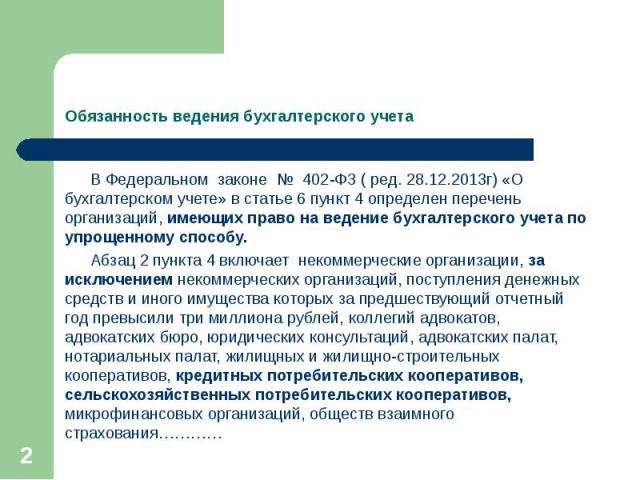 Обязанность ведения бухгалтерского учета

В Федеральном законе № 402-ФЗ ( ред. 28.12.2013г) «О бухгалтерском учете» в статье 6 пункт 4 определен перечень организаций, имеющих право на ведение бухгалтерского учета по упрощенному способу.

Абзац 2 пункта 4 включает некоммерческие организации, за исключением некоммерческих организаций, поступления денежных средств и иного имущества которых за предшествующий отчетный год превысили три миллиона рублей, коллегий адвокатов, адвокатских бюро, юридических консультаций, адвокатских палат, нотариальных палат, жилищных и жилищно-строительных кооперативов, кредитных потребительских кооперативов, сельскохозяйственных потребительских кооперативов, микрофинансовых организаций, обществ взаимного страхования…………

2